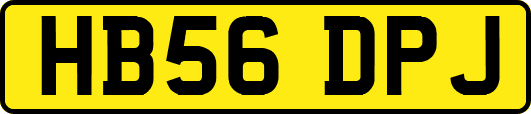 HB56 DPJ